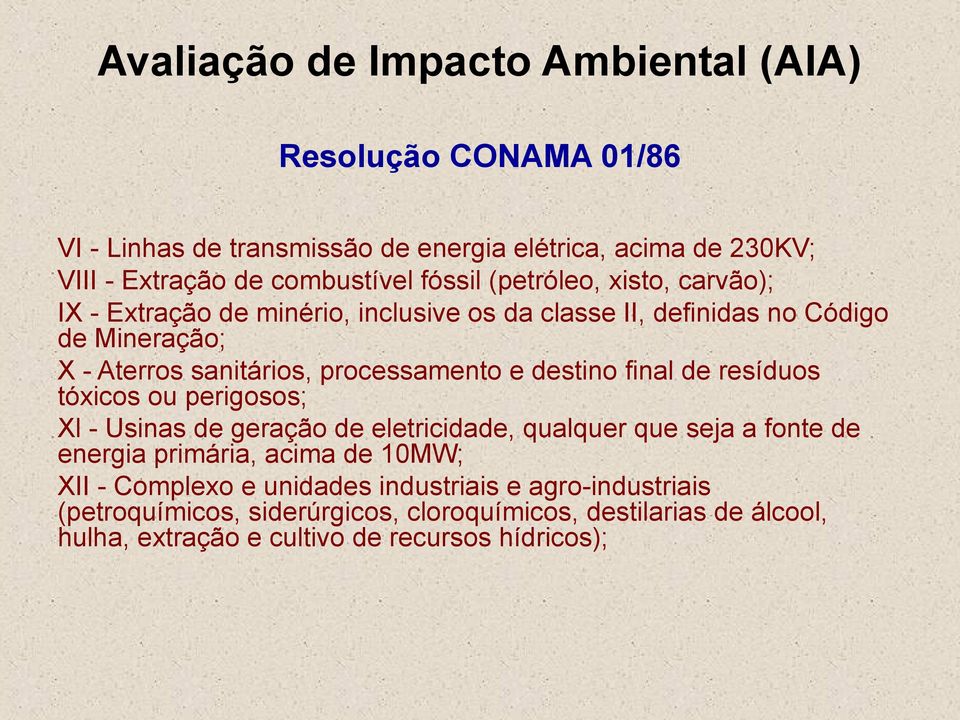 Avaliação de Impacto Ambiental (AIA)

Resolução CONAMA 01/86

VI - Linhas de transmissão de energia elétrica, acima de 230KV;

VIII - Extração de combustível fóssil (petróleo, xisto, carvão);

IX - Extração de minério, inclusive os da classe II, definidas no Código de Mineração;

X - Aterros sanitários, processamento e destino final de resíduos tóxicos ou perigosos;

XI - Usinas de geração de eletricidade, qualquer que seja a fonte de energia primária, acima de 10MW;

XII - Complexo e unidades industriais e agro-industriais (petroquímicos, siderúrgicos, cloroquímicos, destilarias de álcool, hulha, extração e cultivo de recursos hídricos);